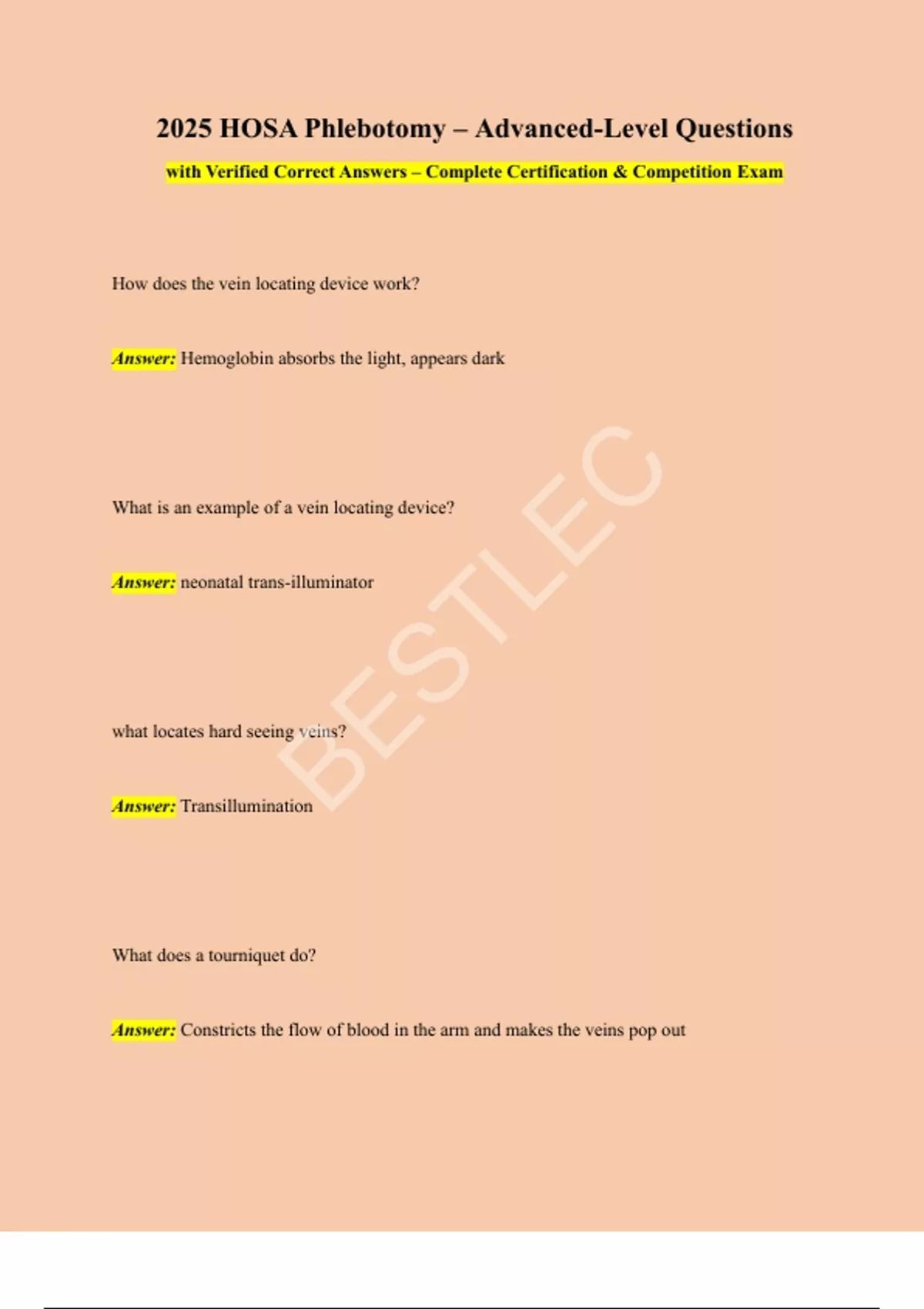 2025 HOSA Phlebotomy – Advanced-Level Questions

with Verified Correct Answers – Complete Certification & Competition Exam

How does the vein locating device work?

Answer: Hemoglobin absorbs the light, appears dark

What is an example of a vein locating device?

Answer: neonatal trans-illuminator

what locates hard seeing veins?

Answer: Transillumination

What does a tourniquet do?

Answer: Constricts the flow of blood in the arm and makes the veins pop out

BESTLEC